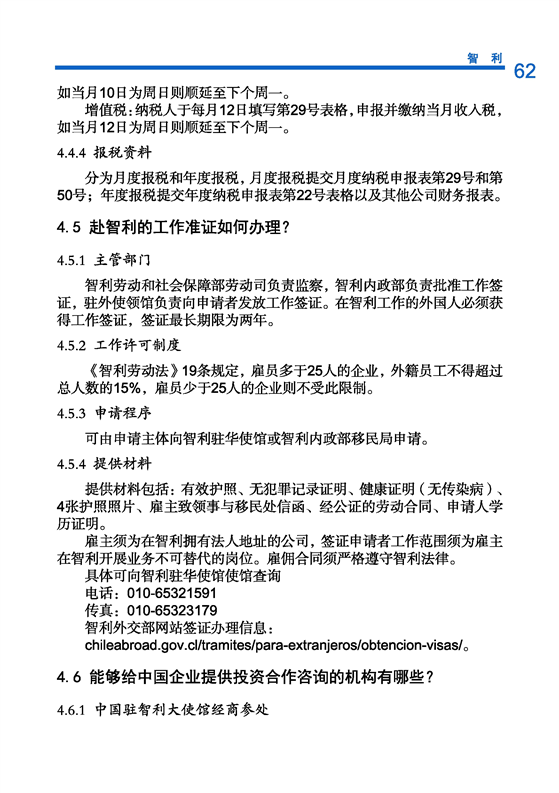 智 利 62

如当月10日为周日则顺延至下个周一。

增值税：纳税人于每月12日填写第29号表格，申报并缴纳当月收入税，如当月12日为周日则顺延至下个周一。

4.4.4 报税资料

分为月度报税和年度报税，月度报税提交月度纳税申报表第29号和第50号；年度报税提交年度纳税申报表第22号表格以及其他公司财务报表。

4.5 赴智利的工作准证如何办理？

4.5.1 主管部门

智利劳动和社会保障部劳动司负责监察，智利内政部负责批准工作签证，驻外使领馆负责向申请者发放工作签证。在智利工作的外国人必须获得工作签证，签证最长期限为两年。

4.5.2 工作许可制度

《智利劳动法》19条规定，雇员多于25人的企业，外籍员工不得超过总人数的15%，雇员少于25人的企业则不受此限制。

4.5.3 申请程序

可由申请主体向智利驻华使馆或智利内政部移民局申请。

4.5.4 提供材料

提供材料包括：有效护照、无犯罪记录证明、健康证明（无传染病）、4张护照照片、雇主致领事与移民处信函、经公证的劳动合同、申请人学历证明。

雇主须为在智利拥有法人地址的公司，签证申请者工作范围须为雇主在智利开展业务不可替代的岗位。雇佣合同须严格遵守智利法律。

具体可向智利驻华使馆使馆查询

电话：010-65321591

传真：010-65323179

智利外交部网站签证办理信息：

chileabroad.gov.cl/tramites/para-extranjeros/obtencion-visas/。

4.6 能够给中国企业提供投资合作咨询的机构有哪些？

4.6.1 中国驻智利大使馆经商参处